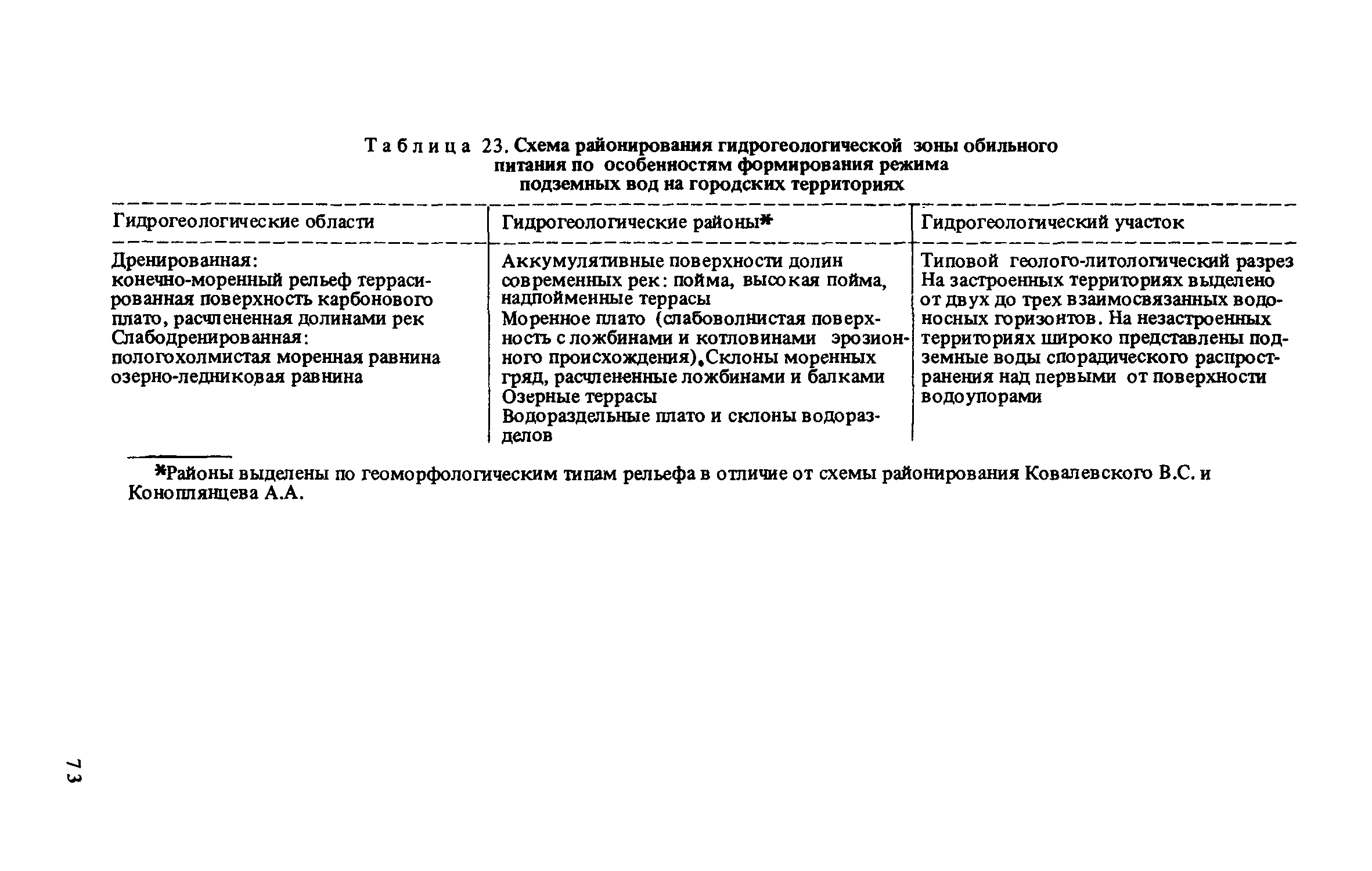 Таблица 23. Схема районирования гидрогеологической зоны обильного питания по особенностям формирования режима подземных вод на городских территориях

| Гидрогеологические области | Гидрогеологические районы* | Гидрогеологический участок |
|---|---|---|
| Дренированная: конечно-моренный рельеф террасированная поверхность карбонового плато, расчлененная долинами рек Слабодренированная: пологохолмистая моренная равнина озерно-ледниковая равнина | Аккумулятивные поверхности долин современных рек: пойма, высокая пойма, надпойменные террасы Моренное плато (слабоволнистая поверхность с ложбинами и котловинами эрозионного происхождения). Склоны моренных гряд, расчлененные ложбинами и балками Озерные террасы Водораздельные плато и склоны водоразделов | Типовой геолого-литологический разрез На застроенных территориях выделено от двух до трех взаимосвязанных водоносных горизонтов. На незастроенных территориях широко представлены подземные воды спорадического распространения над первыми от поверхности водоупорами |

*Районы выделены по геоморфологическим типам рельефа в отличие от схемы районирования Ковалевского В.С. и Коноплянцева А.А.

73